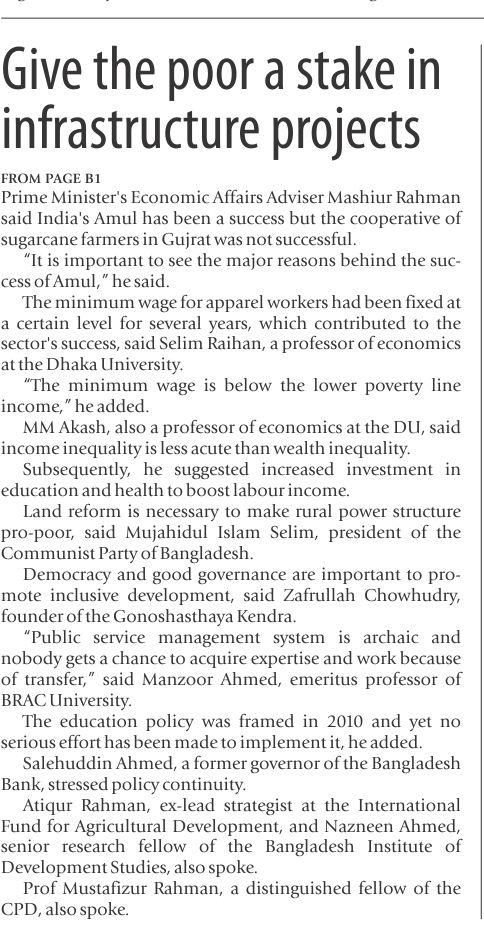 Give the poor a stake in infrastructure projects

FROM PAGE B1
Prime Minister's Economic Affairs Adviser Mashiur Rahman said India's Amul has been a success but the cooperative of sugarcane farmers in Gujrat was not successful.

"It is important to see the major reasons behind the success of Amul," he said.

The minimum wage for apparel workers had been fixed at a certain level for several years, which contributed to the sector's success, said Selim Raihan, a professor of economics at the Dhaka University.

"The minimum wage is below the lower poverty line income," he added.

MM Akash, also a professor of economics at the DU, said income inequality is less acute than wealth inequality.

Subsequently, he suggested increased investment in education and health to boost labour income.

Land reform is necessary to make rural power structure pro-poor, said Mujahidul Islam Selim, president of the Communist Party of Bangladesh.

Democracy and good governance are important to promote inclusive development, said Zafrullah Chowhudry, founder of the Gonoshasthaya Kendra.

"Public service management system is archaic and nobody gets a chance to acquire expertise and work because of transfer," said Manzoor Ahmed, emeritus professor of BRAC University.

The education policy was framed in 2010 and yet no serious effort has been made to implement it, he added.

Salehuddin Ahmed, a former governor of the Bangladesh Bank, stressed policy continuity.

Atiqur Rahman, ex-lead strategist at the International Fund for Agricultural Development, and Nazneen Ahmed, senior research fellow of the Bangladesh Institute of Development Studies, also spoke.

Prof Mustafizur Rahman, a distinguished fellow of the CPD, also spoke.